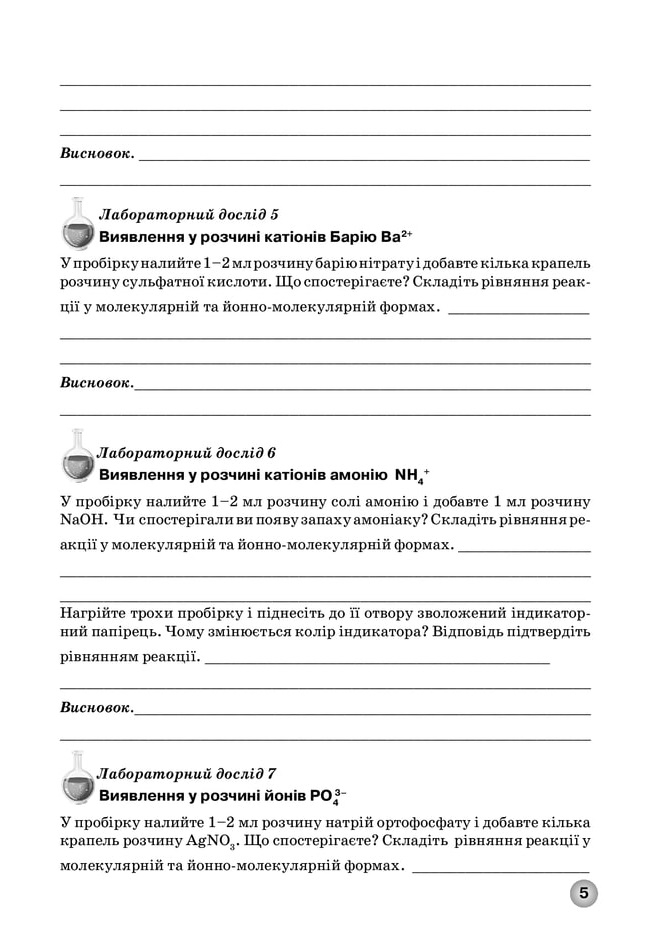 Висновок.

Лабораторний дослід 5
Виявлення у розчині катіонів Барію $Ba^{2+}$

У пробірку налийте 1–2 мл розчину барію нітрату і добавте кілька крапель розчину сульфатної кислоти. Що спостерігаєте? Складіть рівняння реакції у молекулярній та йонно-молекулярній формах.

Висновок.

Лабораторний дослід 6
Виявлення у розчині катіонів амонію $NH_4^+$

У пробірку налийте 1–2 мл розчину солі амонію і добавте 1 мл розчину NaOH. Чи спостерігали ви появу запаху амоніаку? Складіть рівняння реакції у молекулярній та йонно-молекулярній формах.

Нагрійте трохи пробірку і піднесіть до її отвору зволожений індикаторний папірець. Чому змінюється колір індикатора? Відповідь підтвердіть рівнянням реакції.

Висновок.

Лабораторний дослід 7
Виявлення у розчині йонів $PO_4^{3-}$

У пробірку налийте 1–2 мл розчину натрій ортофосфату і добавте кілька крапель розчину $AgNO_3$. Що спостерігаєте? Складіть рівняння реакції у молекулярній та йонно-молекулярній формах.

5